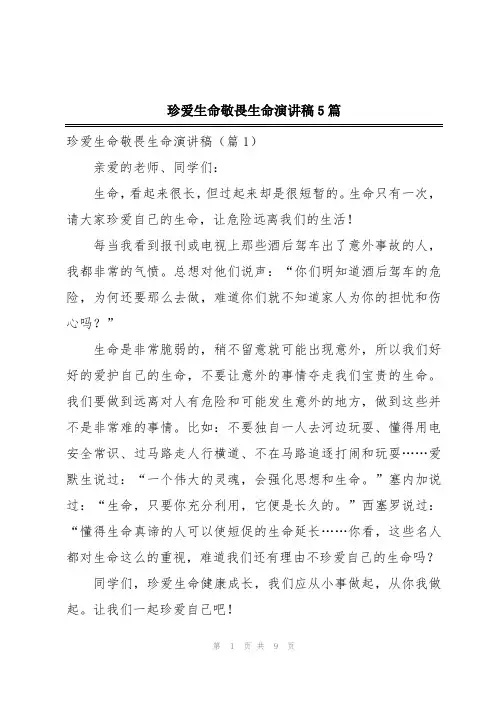 珍爱生命敬畏生命演讲稿5篇

珍爱生命敬畏生命演讲稿（篇1）

亲爱的老师、同学们：

生命，看起来很长，但过起来却是很短暂的。生命只有一次，请大家珍爱自己的生命，让危险远离我们的生活！

每当我看到报刊或电视上那些酒后驾车出了意外事故的人，我都非常的气愤。总想对他们说声：“你们明知道酒后驾车的危险，为何还要那么去做，难道你们就不知道家人为你的担忧和伤心吗？”

生命是非常脆弱的，稍不留意就可能出现意外，所以我们好好的爱护自己的生命，不要让意外的事情夺走我们宝贵的生命。我们要做到远离对人有危险和可能发生意外的地方，做到这些并不是非常难的事情。比如：不要独自一人去河边玩耍、懂得用电安全常识、过马路走人行横道、不在马路追逐打闹和玩耍……爱默生说过：“一个伟大的灵魂，会强化思想和生命。”塞内加说过：“生命，只要你充分利用，它便是长久的。”西塞罗说过：“懂得生命真谛的人可以使短促的生命延长……你看，这些名人都对生命这么的重视，难道我们还有理由不珍爱自己的生命吗？

同学们，珍爱生命健康成长，我们应从小事做起，从你我做起。让我们一起珍爱自己吧！

第 1 页 共 9 页